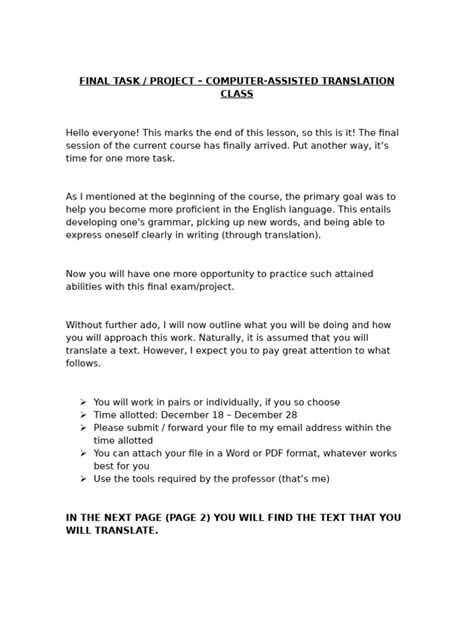 FINAL TASK / PROJECT – COMPUTER-ASSISTED TRANSLATION CLASS

Hello everyone! This marks the end of this lesson, so this is it! The final session of the current course has finally arrived. Put another way, it's time for one more task.

As I mentioned at the beginning of the course, the primary goal was to help you become more proficient in the English language. This entails developing one's grammar, picking up new words, and being able to express oneself clearly in writing (through translation).

Now you will have one more opportunity to practice such attained abilities with this final exam/project.

Without further ado, I will now outline what you will be doing and how you will approach this work. Naturally, it is assumed that you will translate a text. However, I expect you to pay great attention to what follows.

➢ You will work in pairs or individually, if you so choose
➢ Time allotted: December 18 – December 28
➢ Please submit / forward your file to my email address within the time allotted
➢ You can attach your file in a Word or PDF format, whatever works best for you
➢ Use the tools required by the professor (that's me)

IN THE NEXT PAGE (PAGE 2) YOU WILL FIND THE TEXT THAT YOU WILL TRANSLATE.